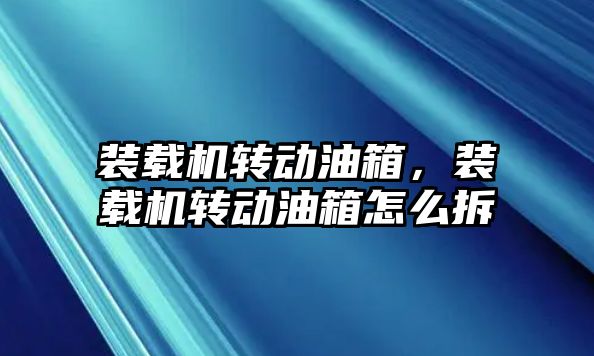 装载机转动油箱，装载机转动油箱怎么拆